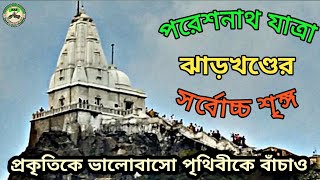 পরেশনাথ যাত্রা
ঝাড়খণ্ডের
সর্বোচ্চ শৃঙ্গ
প্রকৃতিকে ভালোবাসো পৃথিবীকে বাঁচাও